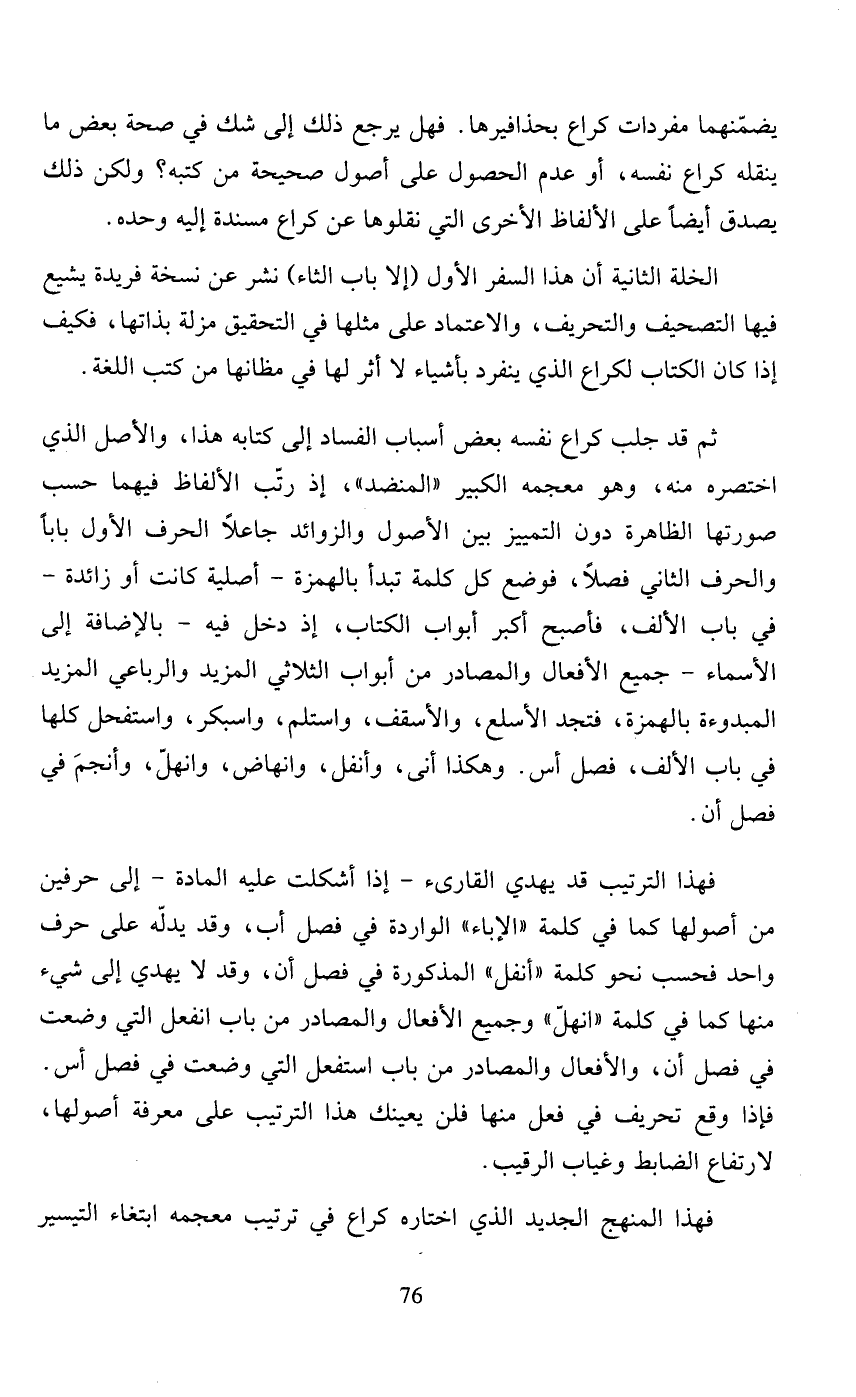 يضمّنهما مفردات كراع بحذافيرها. فهل يرجع ذلك إلى شك في صحة بعض ما ينقله كراع نفسه، أو عدم الحصول على أصول صحيحة من كتبه؟ ولكن ذلك يصدق أيضاً على الألفاظ الأخرى التي نقلوها عن كراع مسندة إليه وحده.

الخلة الثانية أن هذا السفر الأول (إلا باب الثاء) نشر عن نسخة فريدة يشيع فيها التصحيف والتحريف، والاعتماد على مثلها في التحقيق مزلة بذاتها، فكيف إذا كان الكتاب لكراع الذي ينفرد بأشياء لا أثر لها في مظانها من كتب اللغة.

ثم قد جلب كراع نفسه بعض أسباب الفساد إلى كتابه هذا، والأصل الذي اختصره منه، وهو معجمه الكبير «المنضد»، إذ رتّب الألفاظ فيهما حسب صورتها الظاهرة دون التمييز بين الأصول والزوائد جاعلاً الحرف الأول باباً والحرف الثاني فصلاً، فوضع كل كلمة تبدأ بالهمزة - أصلية كانت أو زائدة - في باب الألف، فأصبح أكبر أبواب الكتاب، إذ دخل فيه - بالإضافة إلى الأسماء - جميع الأفعال والمصادر من أبواب الثلاثي المزيد والرباعي المزيد المبدوءة بالهمزة، فتجد الأسلع، والأسقف، واستلم، واسبكر، واستفحل كلها في باب الألف، فصل أس. وهكذا أنى، وأنفل، وانهاض، وانهلّ، وأنجمَ في فصل أن.

فهذا الترتيب قد يهدي القارىء - إذا أشكلت عليه المادة - إلى حرفين من أصولها كما في كلمة «الإباء» الواردة في فصل أب، وقد يدلّه على حرف واحد فحسب نحو كلمة «أنفل» المذكورة في فصل أن، وقد لا يهدي إلى شيء منها كما في كلمة «انهلّ» وجميع الأفعال والمصادر من باب انفعل التي وضعت في فصل أن، والأفعال والمصادر من باب استفعل التي وضعت في فصل أس. فإذا وقع تحريف في فعل منها فلن يعينك هذا الترتيب على معرفة أصولها، لارتفاع الضابط وغياب الرقيب.

فهذا المنهج الجديد الذي اختاره كراع في ترتيب معجمه ابتغاء التيسير

76